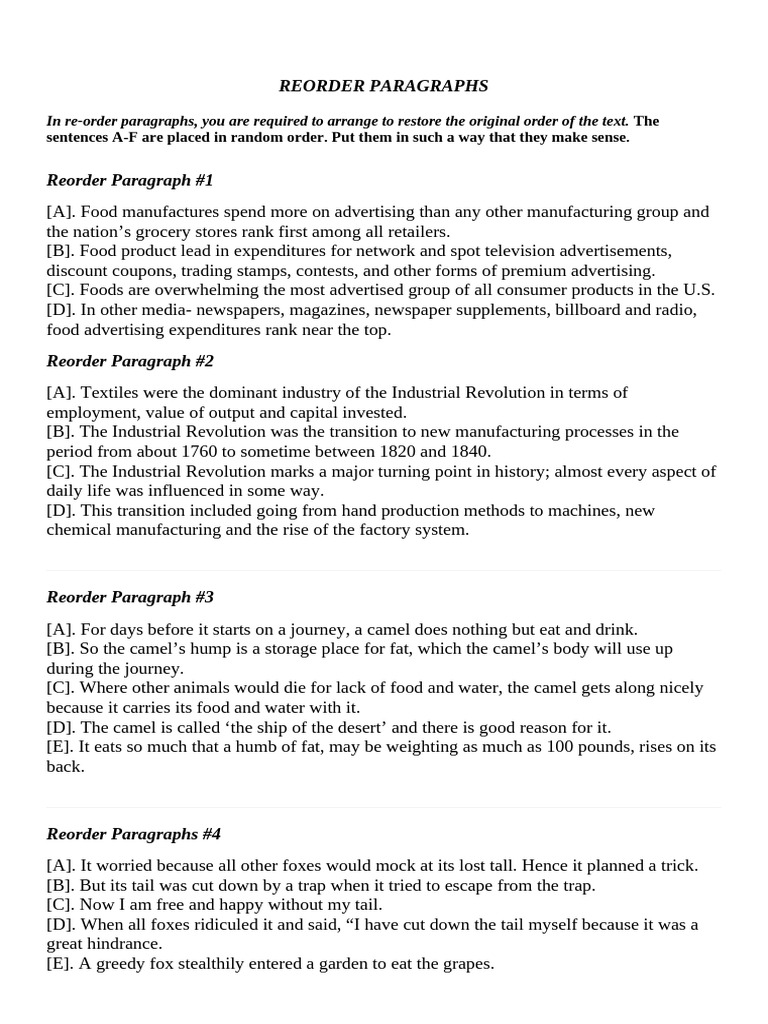 REORDER PARAGRAPHS

In re-order paragraphs, you are required to arrange to restore the original order of the text. The sentences A-F are placed in random order. Put them in such a way that they make sense.

Reorder Paragraph #1

[A]. Food manufactures spend more on advertising than any other manufacturing group and the nation's grocery stores rank first among all retailers.
[B]. Food product lead in expenditures for network and spot television advertisements, discount coupons, trading stamps, contests, and other forms of premium advertising.
[C]. Foods are overwhelming the most advertised group of all consumer products in the U.S.
[D]. In other media- newspapers, magazines, newspaper supplements, billboard and radio, food advertising expenditures rank near the top.

Reorder Paragraph #2

[A]. Textiles were the dominant industry of the Industrial Revolution in terms of employment, value of output and capital invested.
[B]. The Industrial Revolution was the transition to new manufacturing processes in the period from about 1760 to sometime between 1820 and 1840.
[C]. The Industrial Revolution marks a major turning point in history; almost every aspect of daily life was influenced in some way.
[D]. This transition included going from hand production methods to machines, new chemical manufacturing and the rise of the factory system.

Reorder Paragraph #3

[A]. For days before it starts on a journey, a camel does nothing but eat and drink.
[B]. So the camel's hump is a storage place for fat, which the camel's body will use up during the journey.
[C]. Where other animals would die for lack of food and water, the camel gets along nicely because it carries its food and water with it.
[D]. The camel is called 'the ship of the desert' and there is good reason for it.
[E]. It eats so much that a humb of fat, may be weighting as much as 100 pounds, rises on its back.

Reorder Paragraphs #4

[A]. It worried because all other foxes would mock at its lost tall. Hence it planned a trick.
[B]. But its tail was cut down by a trap when it tried to escape from the trap.
[C]. Now I am free and happy without my tail.
[D]. When all foxes ridiculed it and said, "I have cut down the tail myself because it was a great hindrance.
[E]. A greedy fox stealthily entered a garden to eat the grapes.